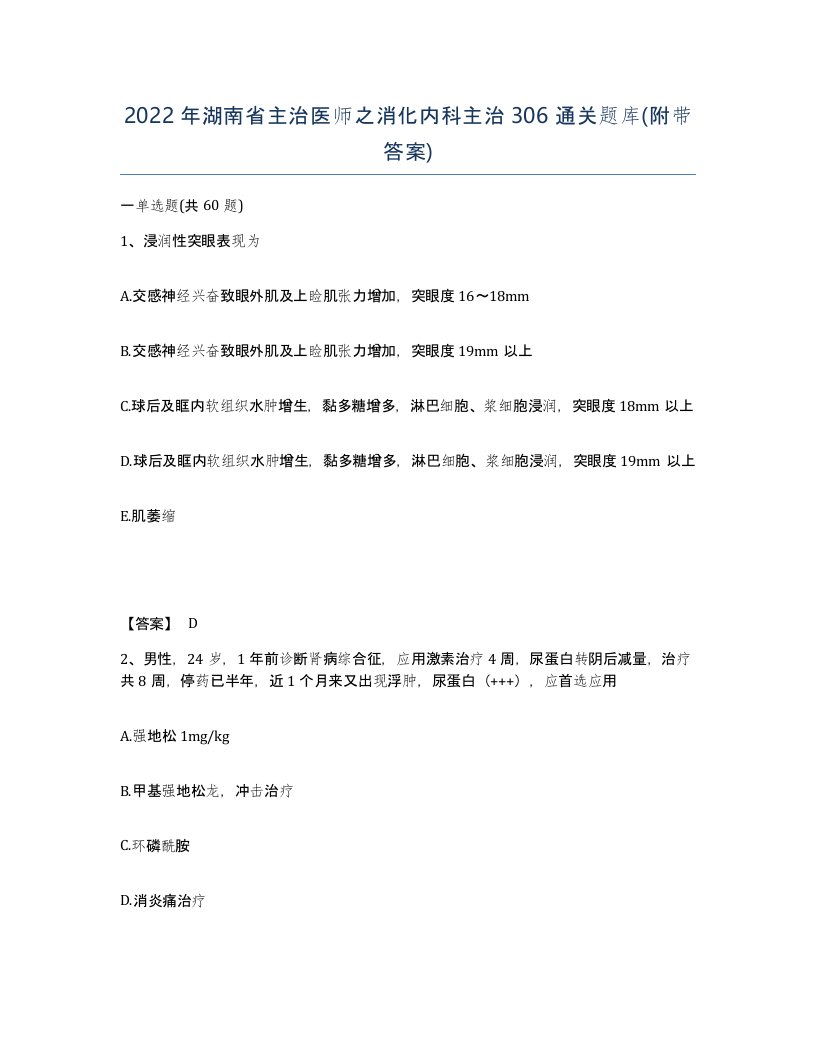 2022年湖南省主治医师之消化内科主治306通关题库(附带答案)

一单选题(共60题)

1、浸润性突眼表现为

A.交感神经兴奋致眼外肌及上睑肌张力增加，突眼度16～18mm

B.交感神经兴奋致眼外肌及上睑肌张力增加，突眼度19mm以上

C.球后及眶内软组织水肿增生，黏多糖增多，淋巴细胞、浆细胞浸润，突眼度18mm以上

D.球后及眶内软组织水肿增生，黏多糖增多，淋巴细胞、浆细胞浸润，突眼度19mm以上

E.肌萎缩

【答案】 D

2、男性，24岁，1年前诊断肾病综合征，应用激素治疗4周，尿蛋白转阴后减量，治疗共8周，停药已半年，近1个月来又出现浮肿，尿蛋白（+++），应首选应用

A.强地松1mg/kg

B.甲基强地松龙，冲击治疗

C.环磷酰胺

D.消炎痛治疗